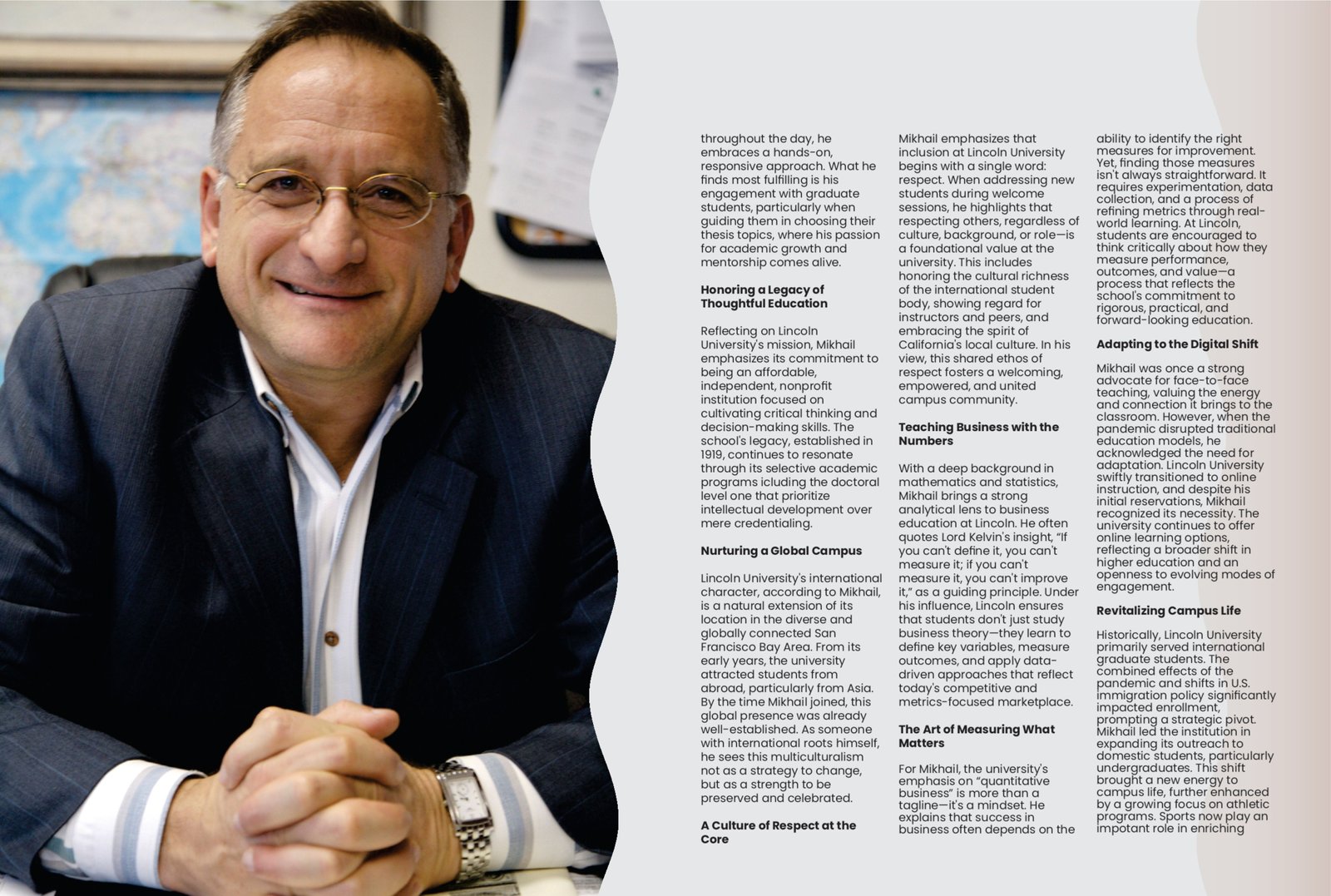 throughout the day, he embraces a hands-on, responsive approach. What he finds most fulfilling is his engagement with graduate students, particularly when guiding them in choosing their thesis topics, where his passion for academic growth and mentorship comes alive.

Honoring a Legacy of Thoughtful Education

Reflecting on Lincoln University's mission, Mikhail emphasizes its commitment to being an affordable, independent, nonprofit institution focused on cultivating critical thinking and decision-making skills. The school's legacy, established in 1919, continues to resonate through its selective academic programs icluding the doctoral level one that prioritize intellectual development over mere credentialing.

Nurturing a Global Campus

Lincoln University's international character, according to Mikhail, is a natural extension of its location in the diverse and globally connected San Francisco Bay Area. From its early years, the university attracted students from abroad, particularly from Asia. By the time Mikhail joined, this global presence was already well-established. As someone with international roots himself, he sees this multiculturalism not as a strategy to change, but as a strength to be preserved and celebrated.

A Culture of Respect at the Core

Mikhail emphasizes that inclusion at Lincoln University begins with a single word: respect. When addressing new students during welcome sessions, he highlights that respecting others, regardless of culture, background, or role—is a foundational value at the university. This includes honoring the cultural richness of the international student body, showing regard for instructors and peers, and embracing the spirit of California's local culture. In his view, this shared ethos of respect fosters a welcoming, empowered, and united campus community.

Teaching Business with the Numbers

With a deep background in mathematics and statistics, Mikhail brings a strong analytical lens to business education at Lincoln. He often quotes Lord Kelvin's insight, "If you can't define it, you can't measure it; if you can't measure it, you can't improve it," as a guiding principle. Under his influence, Lincoln ensures that students don't just study business theory—they learn to define key variables, measure outcomes, and apply data-driven approaches that reflect today's competitive and metrics-focused marketplace.

The Art of Measuring What Matters

For Mikhail, the university's emphasis on "quantitative business" is more than a tagline—it's a mindset. He explains that success in business often depends on the ability to identify the right measures for improvement. Yet, finding those measures isn't always straightforward. It requires experimentation, data collection, and a process of refining metrics through real-world learning. At Lincoln, students are encouraged to think critically about how they measure performance, outcomes, and value—a process that reflects the school's commitment to rigorous, practical, and forward-looking education.

Adapting to the Digital Shift

Mikhail was once a strong advocate for face-to-face teaching, valuing the energy and connection it brings to the classroom. However, when the pandemic disrupted traditional education models, he acknowledged the need for adaptation. Lincoln University swiftly transitioned to online instruction, and despite his initial reservations, Mikhail recognized its necessity. The university continues to offer online learning options, reflecting a broader shift in higher education and an openness to evolving modes of engagement.

Revitalizing Campus Life

Historically, Lincoln University primarily served international graduate students. The combined effects of the pandemic and shifts in U.S. immigration policy significantly impacted enrollment, prompting a strategic pivot. Mikhail led the institution in expanding its outreach to domestic students, particularly undergraduates. This shift brought a new energy to campus life, further enhanced by a growing focus on athletic programs. Sports now play an impotant role in enriching